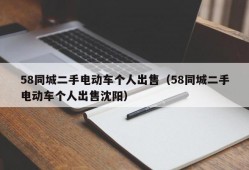 58同城二手电动车个人出售（58同城二手电动车个人出售沈阳）